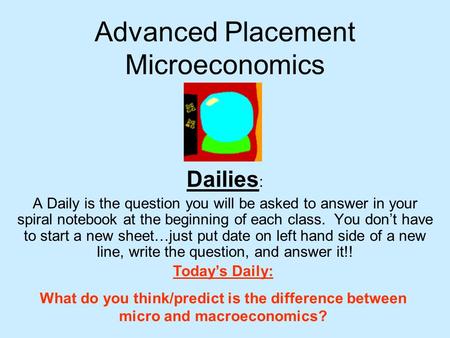 Advanced Placement Microeconomics

Dailies:

A Daily is the question you will be asked to answer in your spiral notebook at the beginning of each class. You don't have to start a new sheet…just put date on left hand side of a new line, write the question, and answer it!!

Today's Daily:

What do you think/predict is the difference between micro and macroeconomics?